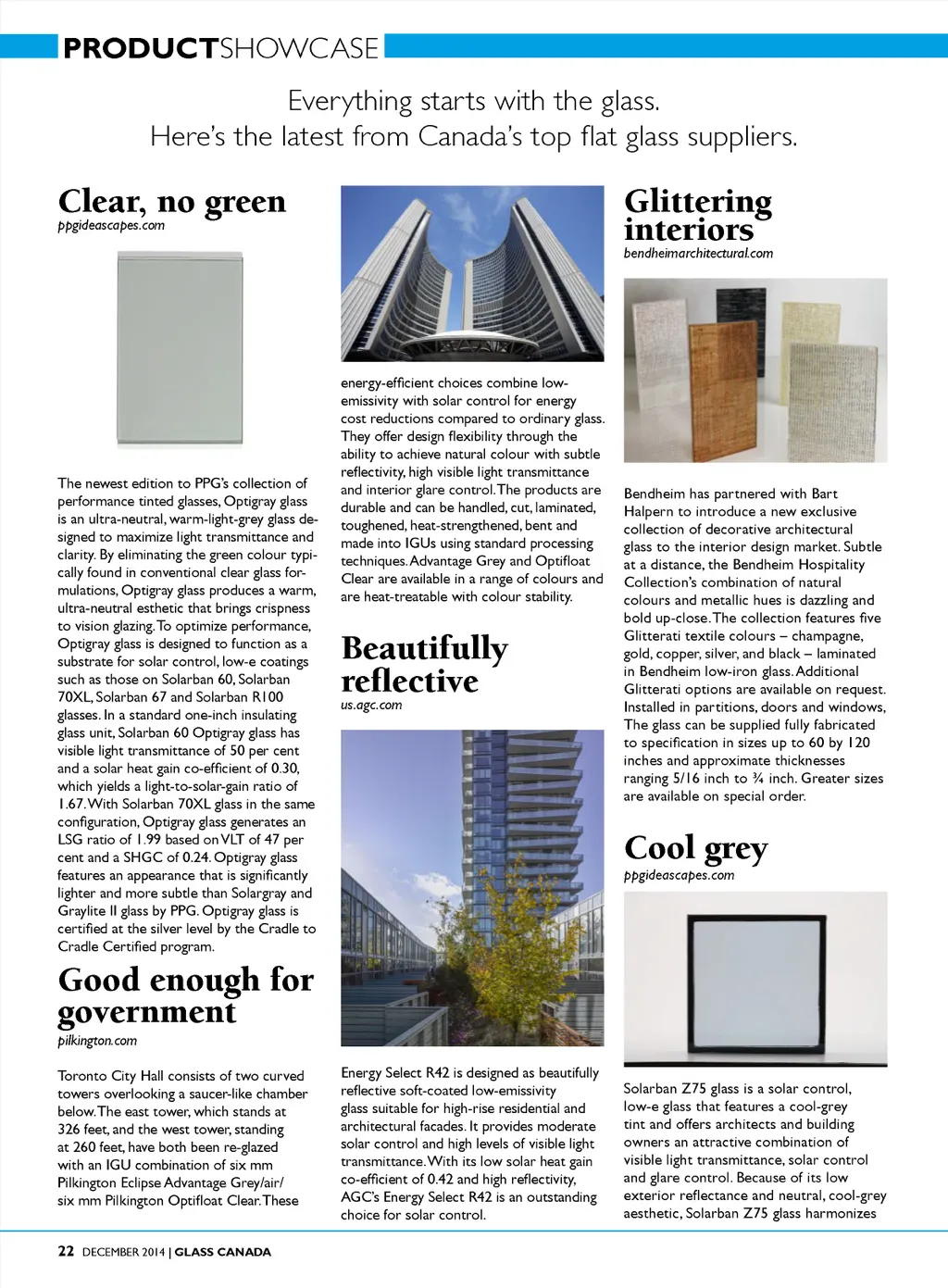 PRODUCTSHOWCASE

Everything starts with the glass.
Here's the latest from Canada's top flat glass suppliers.

Clear, no green
ppgideascapes.com

The newest edition to PPG's collection of performance tinted glasses, Optigray glass is an ultra-neutral, warm-light-grey glass designed to maximize light transmittance and clarity. By eliminating the green colour typically found in conventional clear glass formulations, Optigray glass produces a warm, ultra-neutral esthetic that brings crispness to vision glazing. To optimize performance, Optigray glass is designed to function as a substrate for solar control, low-e coatings such as those on Solarban 60, Solarban 70XL, Solarban 67 and Solarban R100 glasses. In a standard one-inch insulating glass unit, Solarban 60 Optigray glass has visible light transmittance of 50 per cent and a solar heat gain co-efficient of 0.30, which yields a light-to-solar-gain ratio of 1.67. With Solarban 70XL glass in the same configuration, Optigray glass generates an LSG ratio of 1.99 based on VLT of 47 per cent and a SHGC of 0.24. Optigray glass features an appearance that is significantly lighter and more subtle than Solargray and Graylite II glass by PPG. Optigray glass is certified at the silver level by the Cradle to Cradle Certified program.

Good enough for government
pilkington.com

Toronto City Hall consists of two curved towers overlooking a saucer-like chamber below. The east tower, which stands at 326 feet, and the west tower, standing at 260 feet, have both been re-glazed with an IGU combination of six mm Pilkington Eclipse Advantage Grey/air/ six mm Pilkington Optifloat Clear. These

energy-efficient choices combine low-emissivity with solar control for energy cost reductions compared to ordinary glass. They offer design flexibility through the ability to achieve natural colour with subtle reflectivity, high visible light transmittance and interior glare control. The products are durable and can be handled, cut, laminated, toughened, heat-strengthened, bent and made into IGUs using standard processing techniques. Advantage Grey and Optifloat Clear are available in a range of colours and are heat-treatable with colour stability.

Beautifully reflective
us.agc.com

Energy Select R42 is designed as beautifully reflective soft-coated low-emissivity glass suitable for high-rise residential and architectural facades. It provides moderate solar control and high levels of visible light transmittance. With its low solar heat gain co-efficient of 0.42 and high reflectivity, AGC's Energy Select R42 is an outstanding choice for solar control.

Glittering interiors
bendheimarchitectural.com

Bendheim has partnered with Bart Halpern to introduce a new exclusive collection of decorative architectural glass to the interior design market. Subtle at a distance, the Bendheim Hospitality Collection's combination of natural colours and metallic hues is dazzling and bold up-close. The collection features five Glitterati textile colours – champagne, gold, copper, silver, and black – laminated in Bendheim low-iron glass. Additional Glitterati options are available on request. Installed in partitions, doors and windows, The glass can be supplied fully fabricated to specification in sizes up to 60 by 120 inches and approximate thicknesses ranging 5/16 inch to ¾ inch. Greater sizes are available on special order.

Cool grey
ppgideascapes.com

Solarban Z75 glass is a solar control, low-e glass that features a cool-grey tint and offers architects and building owners an attractive combination of visible light transmittance, solar control and glare control. Because of its low exterior reflectance and neutral, cool-grey aesthetic, Solarban Z75 glass harmonizes

22 DECEMBER 2014 | GLASS CANADA